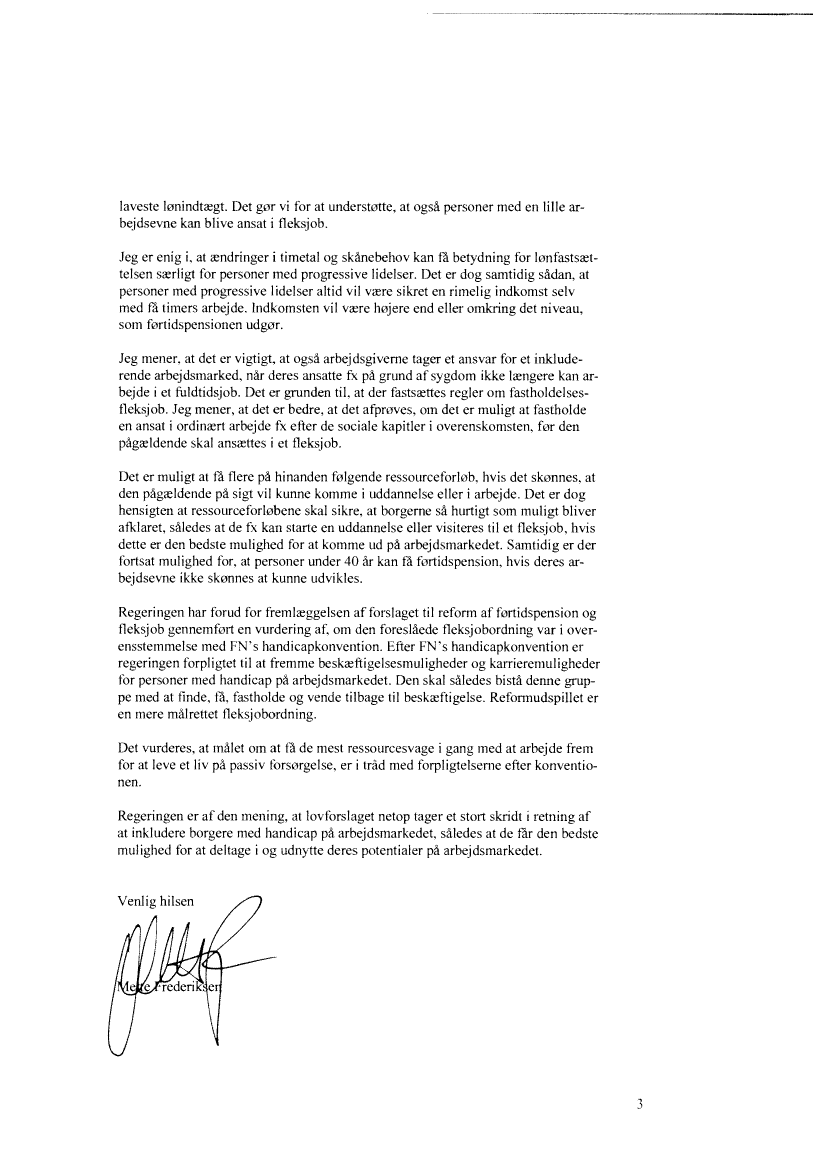 laveste lønindtægt. Det gør vi for at understøtte, at også personer med en lille arbejdsevne kan blive ansat i fleksjob.

Jeg er enig i, at ændringer i timetal og skånebehov kan få betydning for lønfastsættelsen særligt for personer med progressive lidelser. Det er dog samtidig sådan, at personer med progressive lidelser altid vil være sikret en rimelig indkomst selv med få timers arbejde. Indkomsten vil være højere end eller omkring det niveau, som førtidspensionen udgør.

Jeg mener, at det er vigtigt, at også arbejdsgiverne tager et ansvar for et inkluderende arbejdsmarked, når deres ansatte fx på grund af sygdom ikke længere kan arbejde i et fuldtidsjob. Det er grunden til, at der fastsættes regler om fastholdelsesfleksjob. Jeg mener, at det er bedre, at det afprøves, om det er muligt at fastholde en ansat i ordinært arbejde fx efter de sociale kapitler i overenskomsten, før den pågældende skal ansættes i et fleksjob.

Det er muligt at få flere på hinanden følgende ressourceforløb, hvis det skønnes, at den pågældende på sigt vil kunne komme i uddannelse eller i arbejde. Det er dog hensigten at ressourceforløbene skal sikre, at borgerne så hurtigt som muligt bliver afklaret, således at de fx kan starte en uddannelse eller visiteres til et fleksjob, hvis dette er den bedste mulighed for at komme ud på arbejdsmarkedet. Samtidig er der fortsat mulighed for, at personer under 40 år kan få førtidspension, hvis deres arbejdsevne ikke skønnes at kunne udvikles.

Regeringen har forud for fremlæggelsen af forslaget til reform af førtidspension og fleksjob gennemført en vurdering af, om den foreslåede fleksjobordning var i overensstemmelse med FN's handicapkonvention. Efter FN's handicapkonvention er regeringen forpligtet til at fremme beskæftigelsesmuligheder og karrieremuligheder for personer med handicap på arbejdsmarkedet. Den skal således bistå denne gruppe med at finde, få, fastholde og vende tilbage til beskæftigelse. Reformudspillet er en mere målrettet fleksjobordning.

Det vurderes, at målet om at få de mest ressourcesvage i gang med at arbejde frem for at leve et liv på passiv forsørgelse, er i tråd med forpligtelserne efter konventionen.

Regeringen er af den mening, at lovforslaget netop tager et stort skridt i retning af at inkludere borgere med handicap på arbejdsmarkedet, således at de får den bedste mulighed for at deltage i og udnytte deres potentialer på arbejdsmarkedet.

Venlig hilsen

Mette Frederiksen

3